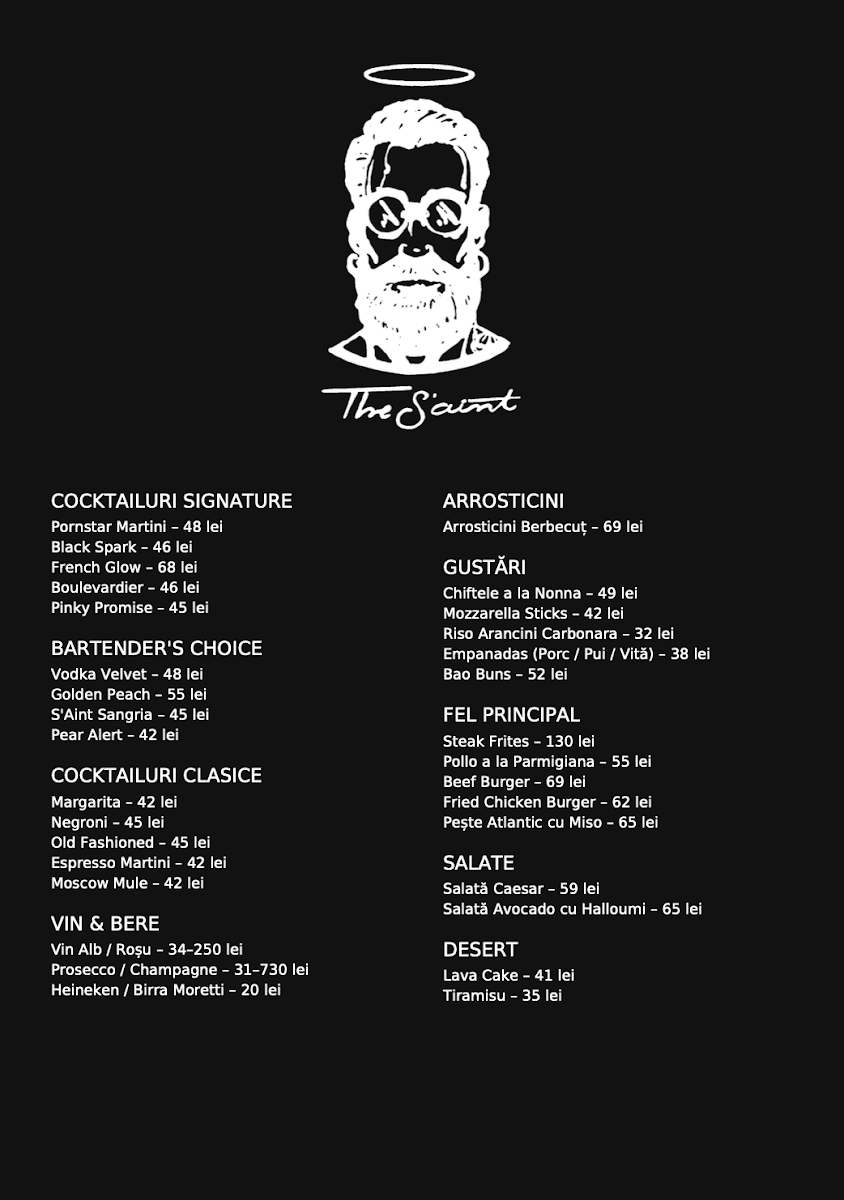 The S'aint

COCKTAILURI SIGNATURE
Pornstar Martini – 48 lei
Black Spark – 46 lei
French Glow – 68 lei
Boulevardier – 46 lei
Pinky Promise – 45 lei

BARTENDER'S CHOICE
Vodka Velvet – 48 lei
Golden Peach – 55 lei
S'Aint Sangria – 45 lei
Pear Alert – 42 lei

COCKTAILURI CLASICE
Margarita – 42 lei
Negroni – 45 lei
Old Fashioned – 45 lei
Espresso Martini – 42 lei
Moscow Mule – 42 lei

VIN & BERE
Vin Alb / Roșu – 34–250 lei
Prosecco / Champagne – 31–730 lei
Heineken / Birra Moretti – 20 lei

ARROSTICINI
Arrosticini Berbecuț – 69 lei

GUSTĂRI
Chiftele a la Nonna – 49 lei
Mozzarella Sticks – 42 lei
Riso Arancini Carbonara – 32 lei
Empanadas (Porc / Pui / Vită) – 38 lei
Bao Buns – 52 lei

FEL PRINCIPAL
Steak Frites – 130 lei
Pollo a la Parmigiana – 55 lei
Beef Burger – 69 lei
Fried Chicken Burger – 62 lei
Pește Atlantic cu Miso – 65 lei

SALATE
Salată Caesar – 59 lei
Salată Avocado cu Halloumi – 65 lei

DESERT
Lava Cake – 41 lei
Tiramisu – 35 lei